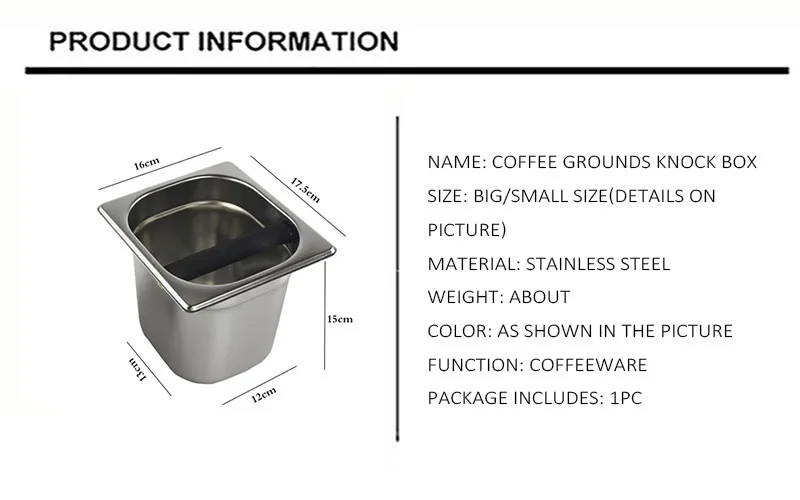 PRODUCT INFORMATION

16cm

17.5cm

15cm

13cm

12cm

NAME: COFFEE GROUNDS KNOCK BOX

SIZE: BIG/SMALL SIZE(DETAILS ON PICTURE)

MATERIAL: STAINLESS STEEL

WEIGHT: ABOUT

COLOR: AS SHOWN IN THE PICTURE

FUNCTION: COFFEEWARE

PACKAGE INCLUDES: 1PC